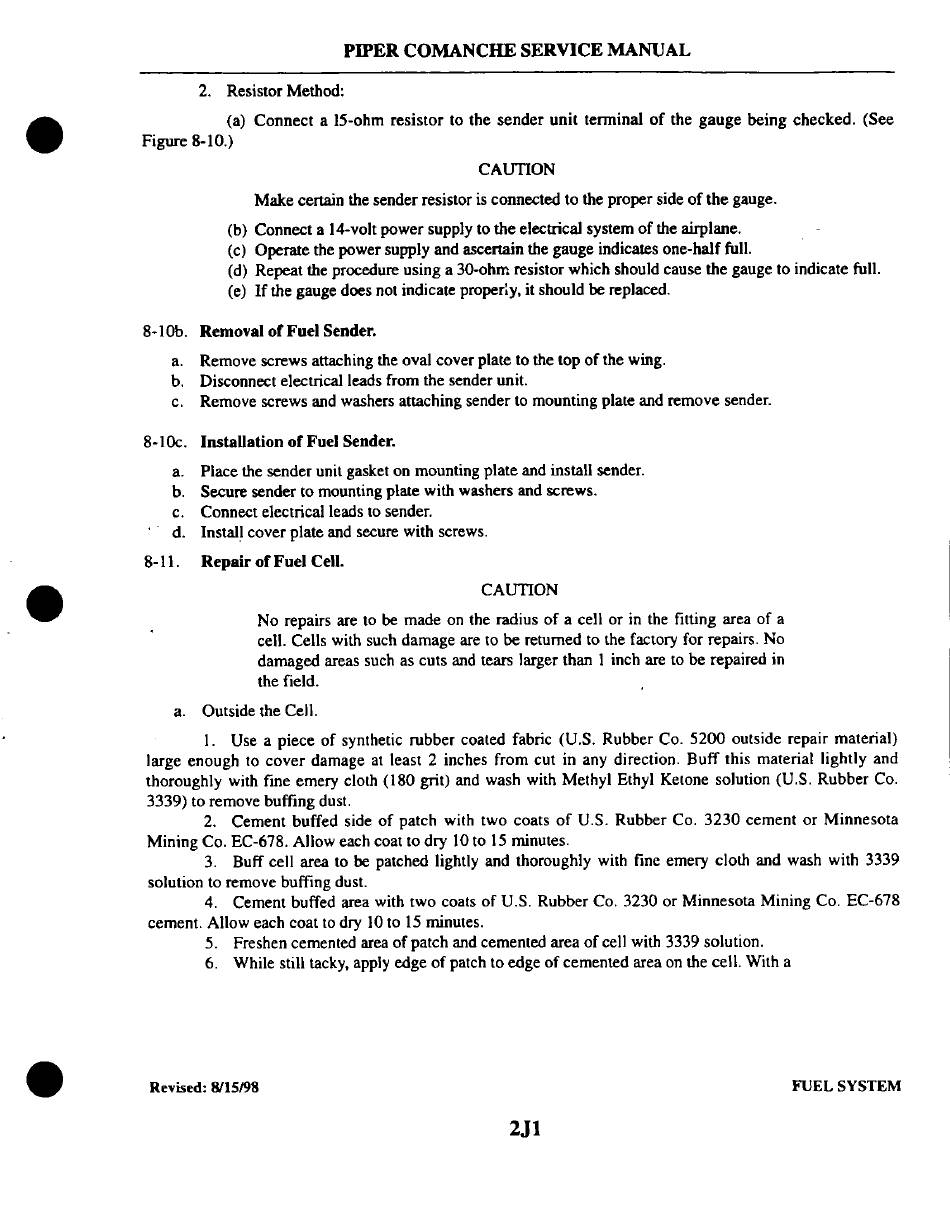 PIPER COMANCHE SERVICE MANUAL

2. Resistor Method:

(a) Connect a 15-ohm resistor to the sender unit terminal of the gauge being checked. (See Figure 8-10.)

CAUTION

Make certain the sender resistor is connected to the proper side of the gauge.

(b) Connect a 14-volt power supply to the electrical system of the airplane.
(c) Operate the power supply and ascertain the gauge indicates one-half full.
(d) Repeat the procedure using a 30-ohm resistor which should cause the gauge to indicate full.
(e) If the gauge does not indicate properly, it should be replaced.

8-10b. Removal of Fuel Sender.

a. Remove screws attaching the oval cover plate to the top of the wing.
b. Disconnect electrical leads from the sender unit.
c. Remove screws and washers attaching sender to mounting plate and remove sender.

8-10c. Installation of Fuel Sender.

a. Place the sender unit gasket on mounting plate and install sender.
b. Secure sender to mounting plate with washers and screws.
c. Connect electrical leads to sender.
d. Install cover plate and secure with screws.

8-11. Repair of Fuel Cell.

CAUTION

No repairs are to be made on the radius of a cell or in the fitting area of a cell. Cells with such damage are to be returned to the factory for repairs. No damaged areas such as cuts and tears larger than 1 inch are to be repaired in the field.

a. Outside the Cell.

1. Use a piece of synthetic rubber coated fabric (U.S. Rubber Co. 5200 outside repair material) large enough to cover damage at least 2 inches from cut in any direction. Buff this material lightly and thoroughly with fine emery cloth (180 grit) and wash with Methyl Ethyl Ketone solution (U.S. Rubber Co. 3339) to remove buffing dust.
2. Cement buffed side of patch with two coats of U.S. Rubber Co. 3230 cement or Minnesota Mining Co. EC-678. Allow each coat to dry 10 to 15 minutes.
3. Buff cell area to be patched lightly and thoroughly with fine emery cloth and wash with 3339 solution to remove buffing dust.
4. Cement buffed area with two coats of U.S. Rubber Co. 3230 or Minnesota Mining Co. EC-678 cement. Allow each coat to dry 10 to 15 minutes.
5. Freshen cemented area of patch and cemented area of cell with 3339 solution.
6. While still tacky, apply edge of patch to edge of cemented area on the cell. With a

Revised: 8/15/98

FUEL SYSTEM

2J1